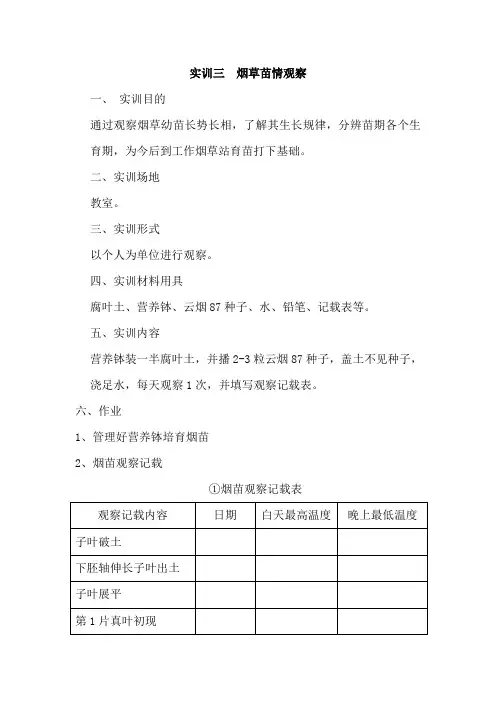 实训三　烟草苗情观察

一、 实训目的

通过观察烟草幼苗长势长相，了解其生长规律，分辨苗期各个生育期，为今后到工作烟草站育苗打下基础。

二、实训场地

教室。

三、实训形式

以个人为单位进行观察。

四、实训材料用具

腐叶土、营养钵、云烟 87 种子、水、铅笔、记载表等。

五、实训内容

营养钵装一半腐叶土，并播 2-3 粒云烟 87 种子，盖土不见种子，浇足水，每天观察 1 次，并填写观察记载表。

六、作业

1、管理好营养钵培育烟苗

2、烟苗观察记载

①烟苗观察记载表

| 观察记载内容 | 日期 | 白天最高温度 | 晚上最低温度 |
|---|---|---|---|
| 子叶破土 | | | |
| 下胚轴伸长子叶出土 | | | |
| 子叶展平 | | | |
| 第 1 片真叶初现 | | | |